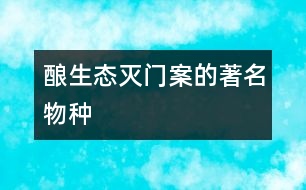 酿生态灭门案的著名物种